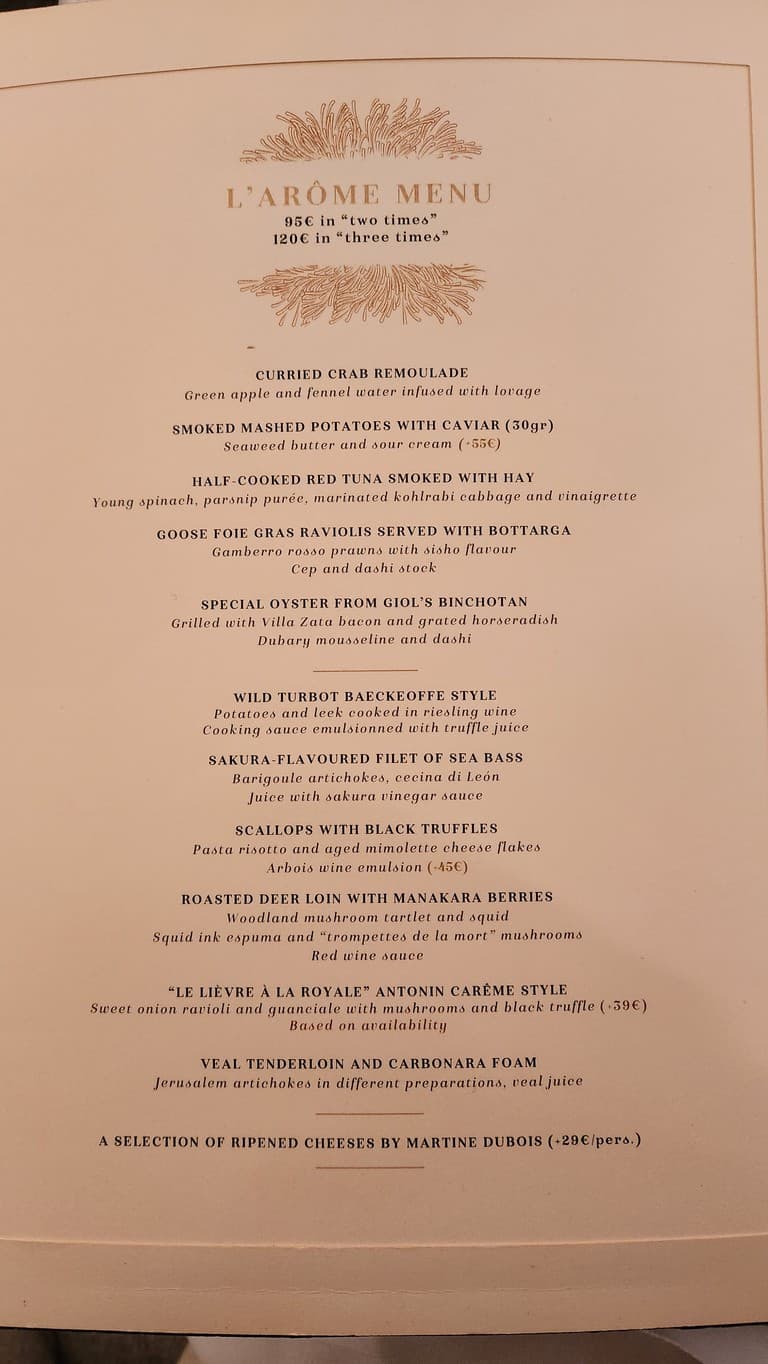 L'ARÔME MENU
95€ in "two times"
120€ in "three times"

CURRIED CRAB REMOULADE
Green apple and fennel water infused with lovage

SMOKED MASHED POTATOES WITH CAVIAR (30gr)
Seaweed butter and sour cream (+55€)

HALF-COOKED RED TUNA SMOKED WITH HAY
Young spinach, parsnip purée, marinated kohlrabi cabbage and vinaigrette

GOOSE FOIE GRAS RAVIOLIS SERVED WITH BOTTARGA
Gamberro rosso prawns with sisho flavour
Cep and dashi stock

SPECIAL OYSTER FROM GIOL'S BINCHOTAN
Grilled with Villa Zata bacon and grated horseradish
Dubary mousseline and dashi

WILD TURBOT BAECKEOFFE STYLE
Potatoes and leek cooked in riesling wine
Cooking sauce emulsionned with truffle juice

SAKURA-FLAVOURED FILET OF SEA BASS
Barigoule artichokes, cecina di León
Juice with sakura vinegar sauce

SCALLOPS WITH BLACK TRUFFLES
Pasta risotto and aged mimolette cheese flakes
Arbois wine emulsion (+45€)

ROASTED DEER LOIN WITH MANAKARA BERRIES
Woodland mushroom tartlet and squid
Squid ink espuma and "trompettes de la mort" mushrooms
Red wine sauce

"LE LIÈVRE À LA ROYALE" ANTONIN CARÊME STYLE
Sweet onion ravioli and guanciale with mushrooms and black truffle (+39€)
Based on availability

VEAL TENDERLOIN AND CARBONARA FOAM
Jerusalem artichokes in different preparations, veal juice

A SELECTION OF RIPENED CHEESES BY MARTINE DUBOIS (+29€/pers.)